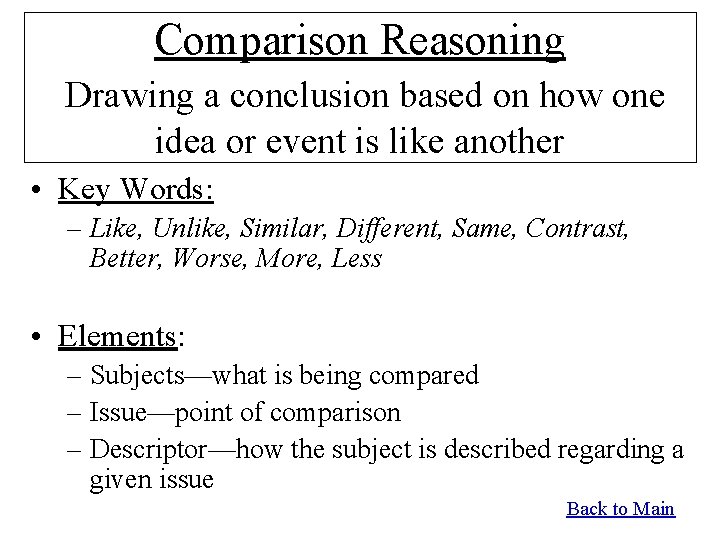 Comparison Reasoning

Drawing a conclusion based on how one idea or event is like another

• Key Words:
– Like, Unlike, Similar, Different, Same, Contrast, Better, Worse, More, Less

• Elements:
– Subjects—what is being compared
– Issue—point of comparison
– Descriptor—how the subject is described regarding a given issue

Back to Main